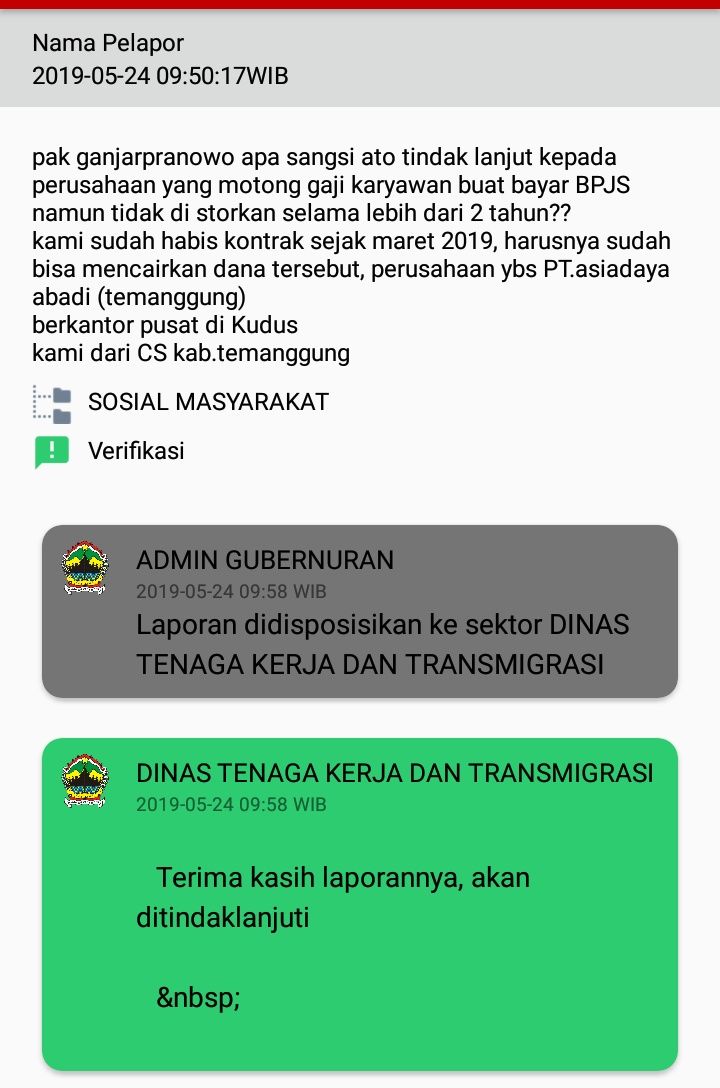 Nama Pelapor
2019-05-24 09:50:17WIB

pak ganjarpranowo apa sangsi ato tindak lanjut kepada perusahaan yang motong gaji karyawan buat bayar BPJS namun tidak di storkan selama lebih dari 2 tahun??
kami sudah habis kontrak sejak maret 2019, harusnya sudah bisa mencairkan dana tersebut, perusahaan ybs PT.asiadaya abadi (temanggung)
berkantor pusat di Kudus
kami dari CS kab.temanggung

SOSIAL MASYARAKAT

Verifikasi

ADMIN GUBERNURAN
2019-05-24 09:58 WIB
Laporan didisposisikan ke sektor DINAS TENAGA KERJA DAN TRANSMIGRASI

DINAS TENAGA KERJA DAN TRANSMIGRASI
2019-05-24 09:58 WIB

Terima kasih laporannya, akan ditindaklanjuti

&nbsp;